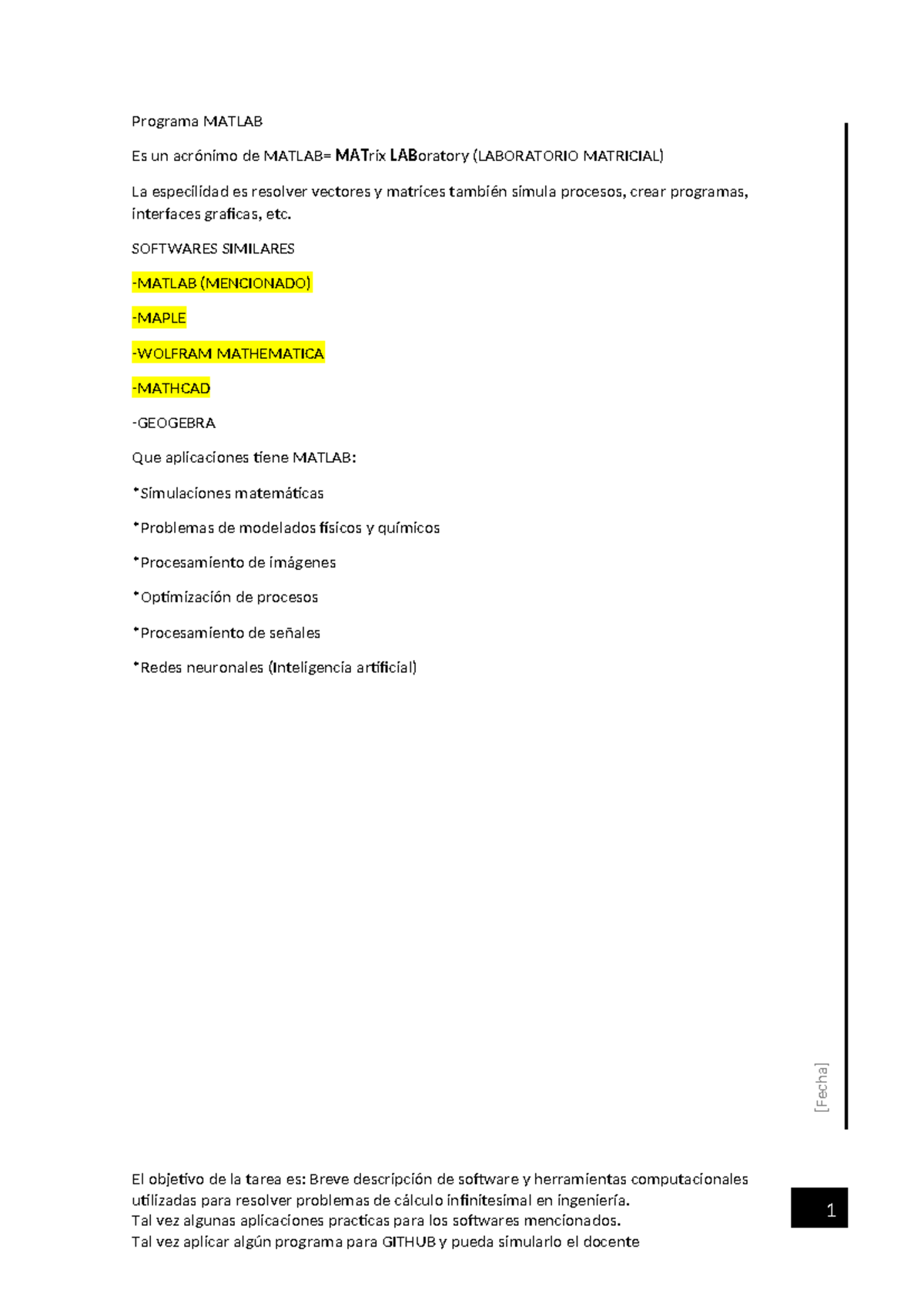 Programa MATLAB

Es un acrónimo de MATLAB= MATrix LABoratory (LABORATORIO MATRICIAL)

La especilidad es resolver vectores y matrices también simula procesos, crear programas, interfaces graficas, etc.

SOFTWARES SIMILARES

-MATLAB (MENCIONADO)

-MAPLE

-WOLFRAM MATHEMATICA

-MATHCAD

-GEOGEBRA

Que aplicaciones tiene MATLAB:

*Simulaciones matemáticas

*Problemas de modelados físicos y químicos

*Procesamiento de imágenes

*Optimización de procesos

*Procesamiento de señales

*Redes neuronales (Inteligencia artificial)

[Fecha]

El objetivo de la tarea es: Breve descripción de software y herramientas computacionales utilizadas para resolver problemas de cálculo infinitesimal en ingeniería.
Tal vez algunas aplicaciones practicas para los softwares mencionados.
Tal vez aplicar algún programa para GITHUB y pueda simularlo el docente

1